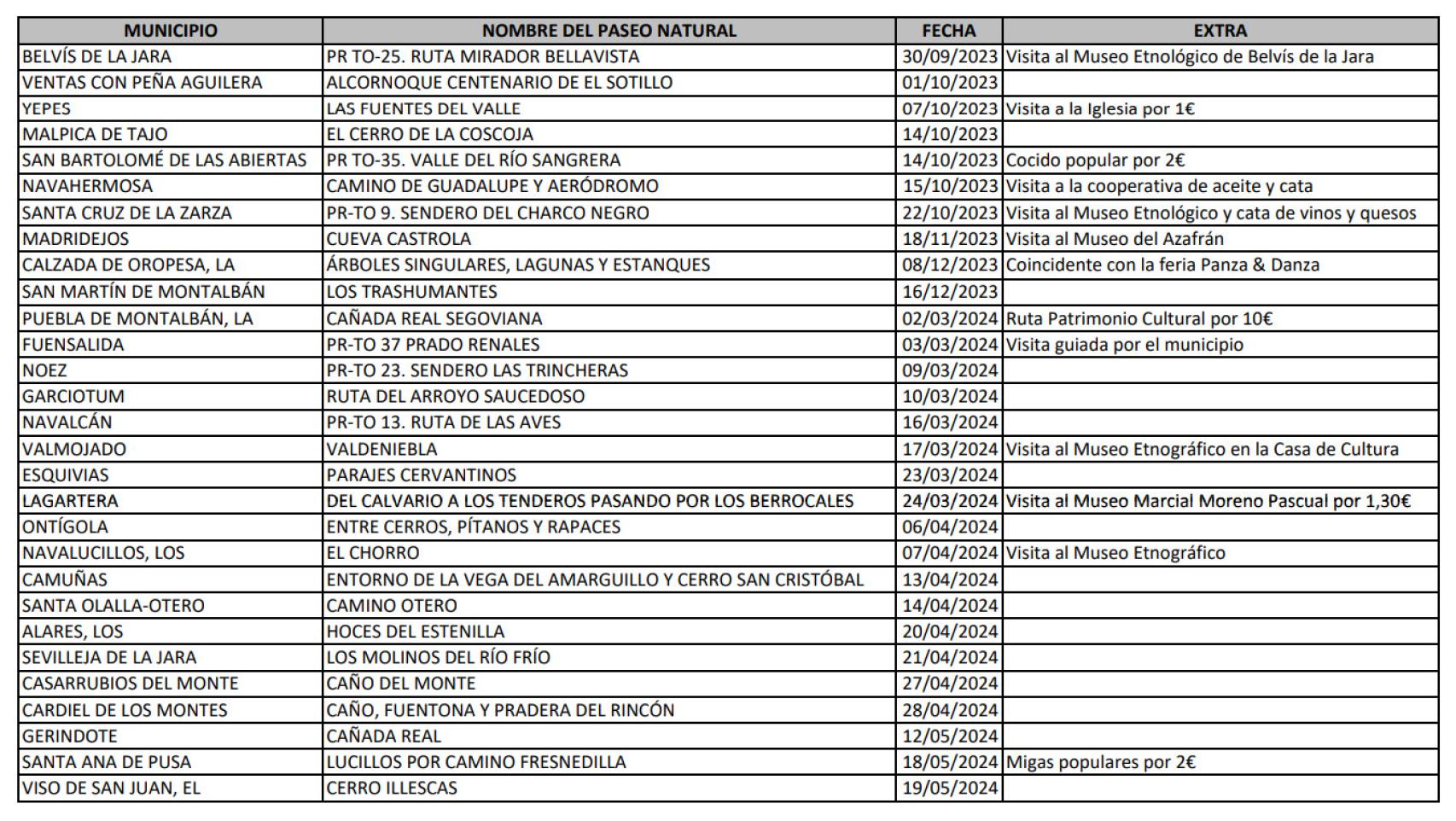 | MUNICIPIO | NOMBRE DEL PASEO NATURAL | FECHA | EXTRA |
|---|---|---|---|
| BELVÍS DE LA JARA | PR TO-25. RUTA MIRADOR BELLAVISTA | 30/09/2023 | Visita al Museo Etnológico de Belvís de la Jara |
| VENTAS CON PEÑA AGUILERA | ALCORNOQUE CENTENARIO DE EL SOTILLO | 01/10/2023 | |
| YEPES | LAS FUENTES DEL VALLE | 07/10/2023 | Visita a la Iglesia por 1€ |
| MALPICA DE TAJO | EL CERRO DE LA COSCOJA | 14/10/2023 | |
| SAN BARTOLOMÉ DE LAS ABIERTAS | PR TO-35. VALLE DEL RÍO SANGRERA | 14/10/2023 | Cocido popular por 2€ |
| NAVAHERMOSA | CAMINO DE GUADALUPE Y AERÓDROMO | 15/10/2023 | Visita a la cooperativa de aceite y cata |
| SANTA CRUZ DE LA ZARZA | PR-TO 9. SENDERO DEL CHARCO NEGRO | 22/10/2023 | Visita al Museo Etnológico y cata de vinos y quesos |
| MADRIDEJOS | CUEVA CASTROLA | 18/11/2023 | Visita al Museo del Azafrán |
| CALZADA DE OROPESA, LA | ÁRBOLES SINGULARES, LAGUNAS Y ESTANQUES | 08/12/2023 | Coincidente con la feria Panza & Danza |
| SAN MARTÍN DE MONTALBÁN | LOS TRASHUMANTES | 16/12/2023 | |
| PUEBLA DE MONTALBÁN, LA | CAÑADA REAL SEGOVIANA | 02/03/2024 | Ruta Patrimonio Cultural por 10€ |
| FUENSALIDA | PR-TO 37 PRADO RENALES | 03/03/2024 | Visita guiada por el municipio |
| NOEZ | PR-TO 23. SENDERO LAS TRINCHERAS | 09/03/2024 | |
| GARCIOTUM | RUTA DEL ARROYO SAUCEDOSO | 10/03/2024 | |
| NAVALCÁN | PR-TO 13. RUTA DE LAS AVES | 16/03/2024 | |
| VALMOJADO | VALDENIEBLA | 17/03/2024 | Visita al Museo Etnográfico en la Casa de Cultura |
| ESQUIVIAS | PARAJES CERVANTINOS | 23/03/2024 | |
| LAGARTERA | DEL CALVARIO A LOS TENDEROS PASANDO POR LOS BERROCALES | 24/03/2024 | Visita al Museo Marcial Moreno Pascual por 1,30€ |
| ONTÍGOLA | ENTRE CERROS, PÍTANOS Y RAPACES | 06/04/2024 | |
| NAVALUCILLOS, LOS | EL CHORRO | 07/04/2024 | Visita al Museo Etnográfico |
| CAMUÑAS | ENTORNO DE LA VEGA DEL AMARGUILLO Y CERRO SAN CRISTÓBAL | 13/04/2024 | |
| SANTA OLALLA-OTERO | CAMINO OTERO | 14/04/2024 | |
| ALARES, LOS | HOCES DEL ESTENILLA | 20/04/2024 | |
| SEVILLEJA DE LA JARA | LOS MOLINOS DEL RÍO FRÍO | 21/04/2024 | |
| CASARRUBIOS DEL MONTE | CAÑO DEL MONTE | 27/04/2024 | |
| CARDIEL DE LOS MONTES | CAÑO, FUENTONA Y PRADERA DEL RINCÓN | 28/04/2024 | |
| GERINDOTE | CAÑADA REAL | 12/05/2024 | |
| SANTA ANA DE PUSA | LUCILLOS POR CAMINO FRESNEDILLA | 18/05/2024 | Migas populares por 2€ |
| VISO DE SAN JUAN, EL | CERRO ILLESCAS | 19/05/2024 | |